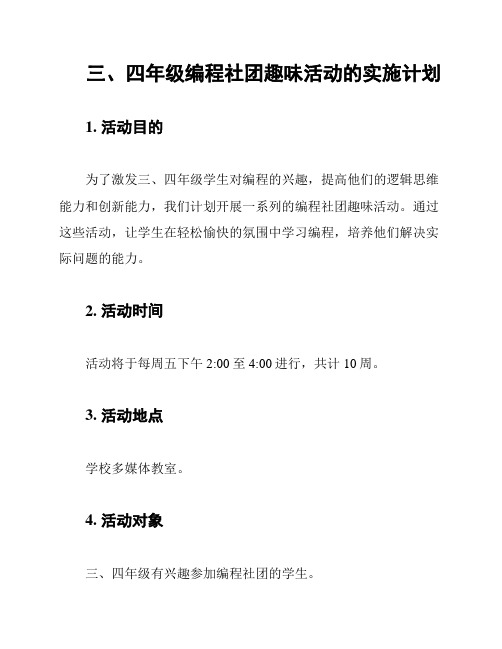 三、四年级编程社团趣味活动的实施计划

1. 活动目的

为了激发三、四年级学生对编程的兴趣，提高他们的逻辑思维能力和创新能力，我们计划开展一系列的编程社团趣味活动。通过这些活动，让学生在轻松愉快的氛围中学习编程，培养他们解决实际问题的能力。

2. 活动时间

活动将于每周五下午 2:00 至 4:00 进行，共计 10 周。

3. 活动地点

学校多媒体教室。

4. 活动对象

三、四年级有兴趣参加编程社团的学生。